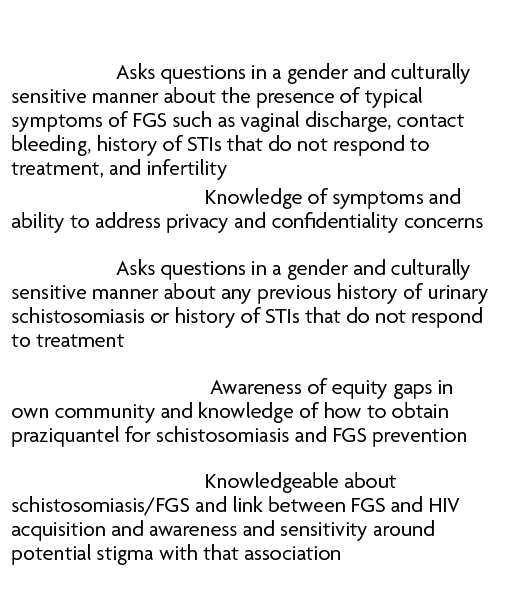 Asks questions in a gender and culturally sensitive manner about the presence of typical symptoms of FGS such as vaginal discharge, contact bleeding, history of STIs that do not respond to treatment, and infertility

Knowledge of symptoms and ability to address privacy and confidentiality concerns

Asks questions in a gender and culturally sensitive manner about any previous history of urinary schistosomiasis or history of STIs that do not respond to treatment

Awareness of equity gaps in own community and knowledge of how to obtain praziquantel for schistosomiasis and FGS prevention

Knowledgeable about schistosomiasis/FGS and link between FGS and HIV acquisition and awareness and sensitivity around potential stigma with that association